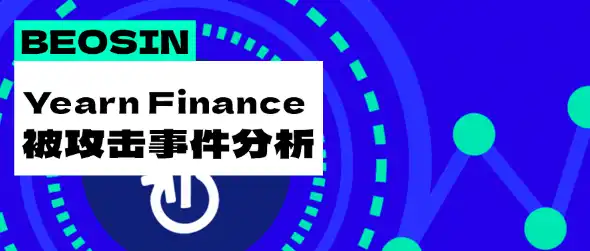 BEOSIN

Yearn Finance
被攻击事件分析